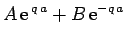 $A\mathrm{e}^{qa} + B\mathrm{e}^{-qa}$